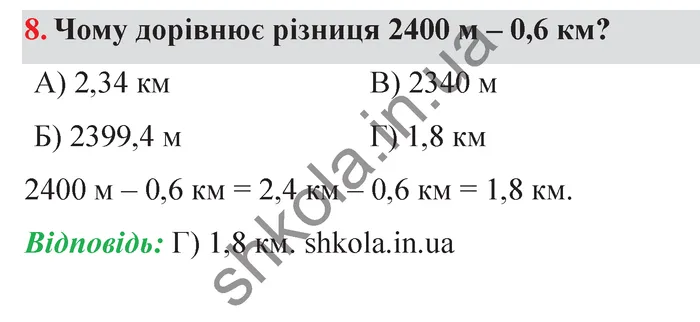 8. Чому дорівнює різниця 2400 м – 0,6 км?

А) 2,34 км

В) 2340 м

Б) 2399,4 м

Г) 1,8 км

2400 м – 0,6 км = 2,4 км – 0,6 км = 1,8 км.

Відповідь: Г) 1,8 км. shkola.in.ua

shkola.in.ua